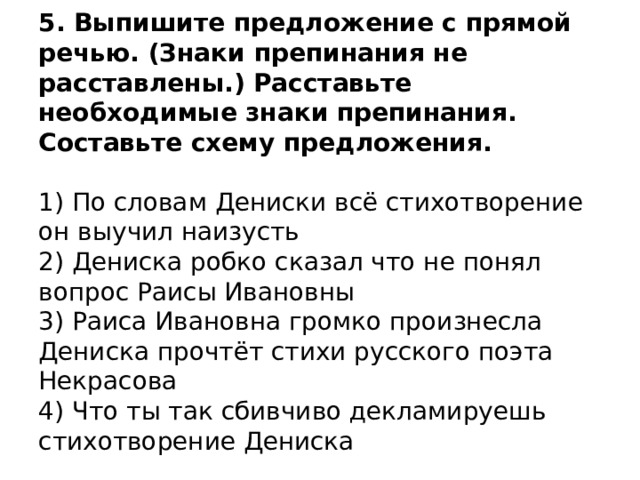 5. Выпишите предложение с прямой речью. (Знаки препинания не расставлены.) Расставьте необходимые знаки препинания. Составьте схему предложения.

1) По словам Дениски всё стихотворение он выучил наизусть
2) Дениска робко сказал что не понял вопрос Раисы Ивановны
3) Раиса Ивановна громко произнесла Дениска прочтёт стихи русского поэта Некрасова
4) Что ты так сбивчиво декламируешь стихотворение Дениска